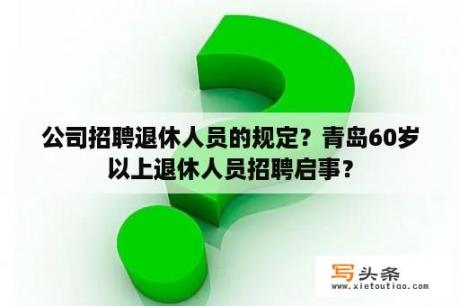 公司招聘退休人员的规定？青岛60岁以上退休人员招聘启事？

写头条
www.xietoutiao.com